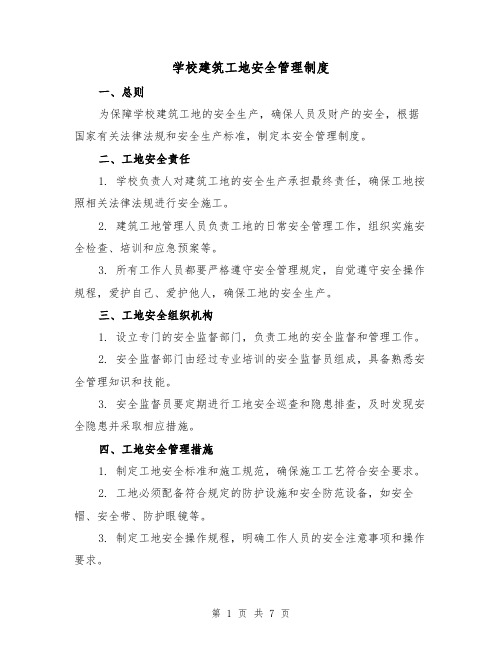 学校建筑工地安全管理制度

一、总则

为保障学校建筑工地的安全生产，确保人员及财产的安全，根据国家有关法律法规和安全生产标准，制定本安全管理制度。

二、工地安全责任

1. 学校负责人对建筑工地的安全生产承担最终责任，确保工地按照相关法律法规进行安全施工。

2. 建筑工地管理人员负责工地的日常安全管理工作，组织实施安全检查、培训和应急预案等。

3. 所有工作人员都要严格遵守安全管理规定，自觉遵守安全操作规程，爱护自己、爱护他人，确保工地的安全生产。

三、工地安全组织机构

1. 设立专门的安全监督部门，负责工地的安全监督和管理工作。

2. 安全监督部门由经过专业培训的安全监督员组成，具备熟悉安全管理知识和技能。

3. 安全监督员要定期进行工地安全巡查和隐患排查，及时发现安全隐患并采取相应措施。

四、工地安全管理措施

1. 制定工地安全标准和施工规范，确保施工工艺符合安全要求。

2. 工地必须配备符合规定的防护设施和安全防范设备，如安全帽、安全带、防护眼镜等。

3. 制定工地安全操作规程，明确工作人员的安全注意事项和操作要求。

第 1 页 共 7 页